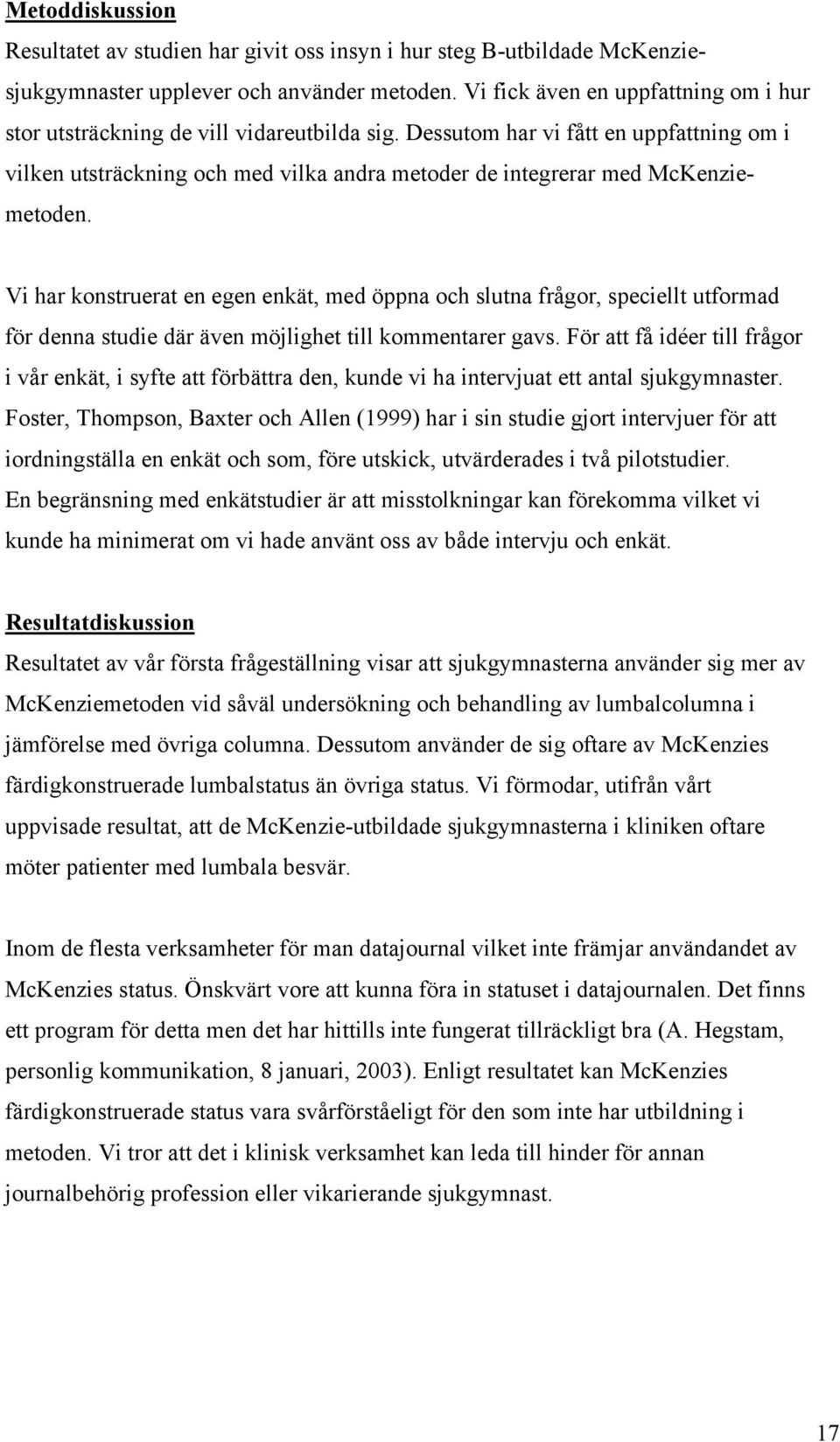 Metoddiskussion

Resultatet av studien har givit oss insyn i hur steg B-utbildade McKenzie-sjukgymnaster upplever och använder metoden. Vi fick även en uppfattning om i hur stor utsträckning de vill vidareutbilda sig. Dessutom har vi fått en uppfattning om i vilken utsträckning och med vilka andra metoder de integrerar med McKenzie-metoden.

Vi har konstruerat en egen enkät, med öppna och slutna frågor, speciellt utformad för denna studie där även möjlighet till kommentarer gavs. För att få idéer till frågor i vår enkät, i syfte att förbättra den, kunde vi ha intervjuat ett antal sjukgymnaster. Foster, Thompson, Baxter och Allen (1999) har i sin studie gjort intervjuer för att iordningställa en enkät och som, före utskick, utvärderades i två pilotstudier. En begränsning med enkätstudier är att misstolkningar kan förekomma vilket vi kunde ha minimerat om vi hade använt oss av både intervju och enkät.

Resultatdiskussion

Resultatet av vår första frågeställning visar att sjukgymnasterna använder sig mer av McKenziemetoden vid såväl undersökning och behandling av lumbalcolumna i jämförelse med övriga columna. Dessutom använder de sig oftare av McKenzies färdigkonstruerade lumbalstatus än övriga status. Vi förmodar, utifrån vårt uppvisade resultat, att de McKenzie-utbildade sjukgymnasterna i kliniken oftare möter patienter med lumbala besvär.

Inom de flesta verksamheter för man datajournal vilket inte främjar användandet av McKenzies status. Önskvärt vore att kunna föra in statuset i datajournalen. Det finns ett program för detta men det har hittills inte fungerat tillräckligt bra (A. Hegstam, personlig kommunikation, 8 januari, 2003). Enligt resultatet kan McKenzies färdigkonstruerade status vara svårförståeligt för den som inte har utbildning i metoden. Vi tror att det i klinisk verksamhet kan leda till hinder för annan journalbehörig profession eller vikarierande sjukgymnast.

17